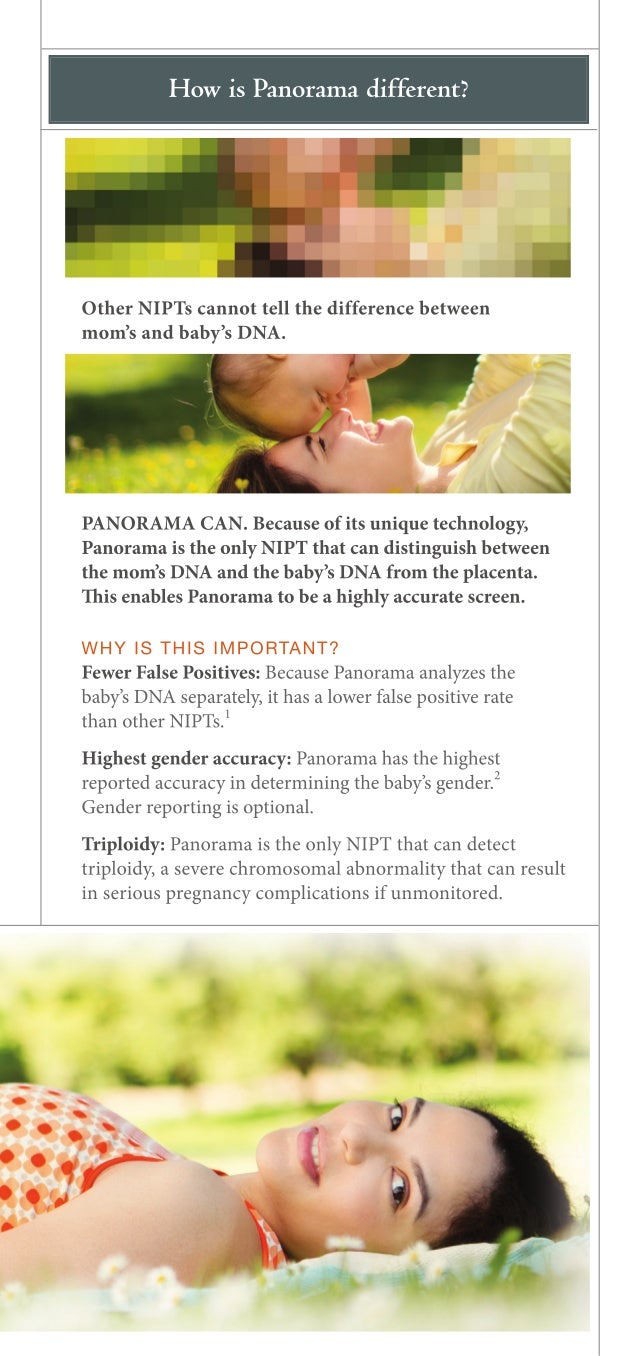 How is Panorama different?

Other NIPTs cannot tell the difference between mom's and baby's DNA.

PANORAMA CAN. Because of its unique technology, Panorama is the only NIPT that can distinguish between the mom's DNA and the baby's DNA from the placenta. This enables Panorama to be a highly accurate screen.

WHY IS THIS IMPORTANT?
Fewer False Positives: Because Panorama analyzes the baby's DNA separately, it has a lower false positive rate than other NIPTs.$^1$

Highest gender accuracy: Panorama has the highest reported accuracy in determining the baby's gender.$^2$ Gender reporting is optional.

Triploidy: Panorama is the only NIPT that can detect triploidy, a severe chromosomal abnormality that can result in serious pregnancy complications if unmonitored.